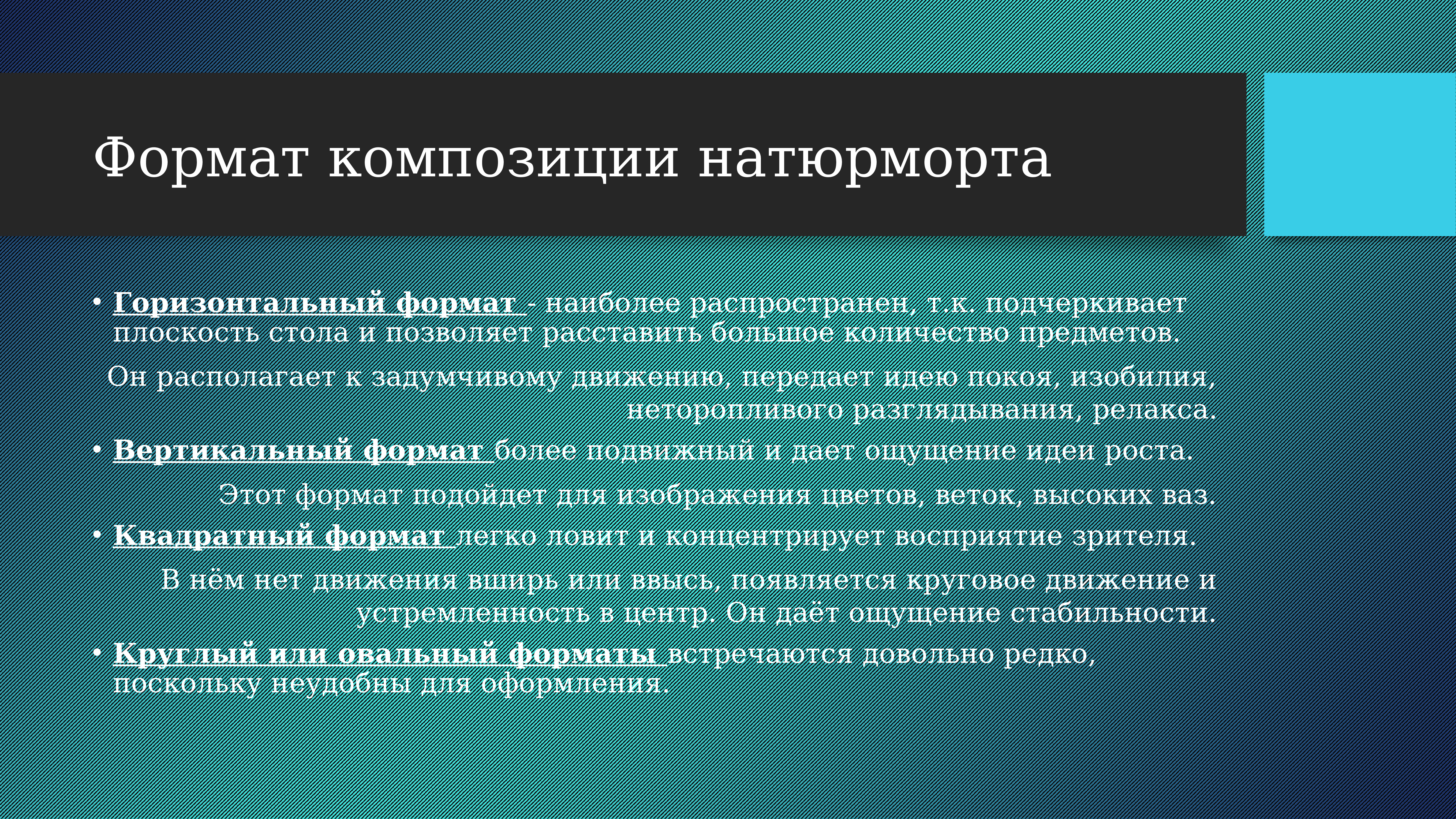 Формат композиции натюрморта

• Горизонтальный формат - наиболее распространен, т.к. подчеркивает плоскость стола и позволяет расставить большое количество предметов.

Он располагает к задумчивому движению, передает идею покоя, изобилия, неторопливого разглядывания, релакса.

• Вертикальный формат более подвижный и дает ощущение идеи роста.

Этот формат подойдет для изображения цветов, веток, высоких ваз.

• Квадратный формат легко ловит и концентрирует восприятие зрителя.

В нём нет движения вширь или ввысь, появляется круговое движение и устремленность в центр. Он даёт ощущение стабильности.

• Круглый или овальный форматы встречаются довольно редко, поскольку неудобны для оформления.